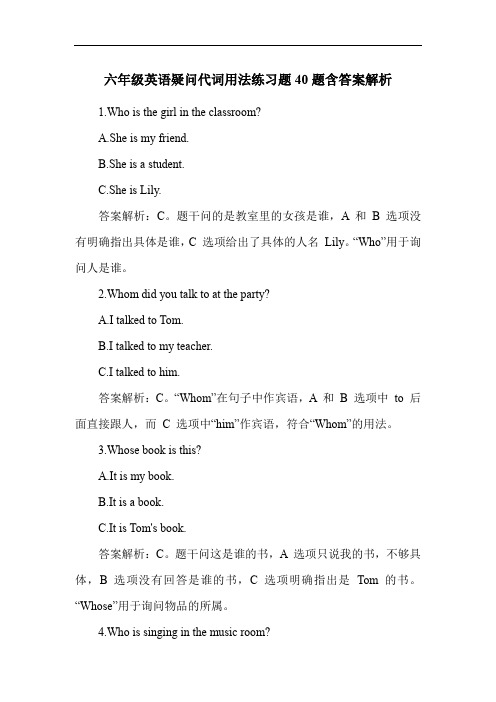 六年级英语疑问代词用法练习题 40 题含答案解析

1.Who is the girl in the classroom?

A.She is my friend.

B.She is a student.

C.She is Lily.

答案解析：C。题干问的是教室里的女孩是谁，A 和 B 选项没有明确指出具体是谁，C 选项给出了具体的人名 Lily。“Who”用于询问人是谁。

2.Whom did you talk to at the party?

A.I talked to Tom.

B.I talked to my teacher.

C.I talked to him.

答案解析：C。“Whom”在句子中作宾语，A 和 B 选项中 to 后面直接跟人，而 C 选项中“him”作宾语，符合“Whom”的用法。

3.Whose book is this?

A.It is my book.

B.It is a book.

C.It is Tom's book.

答案解析：C。题干问这是谁的书，A 选项只说我的书，不够具体，B 选项没有回答是谁的书，C 选项明确指出是 Tom 的书。“Whose”用于询问物品的所属。

4.Who is singing in the music room?